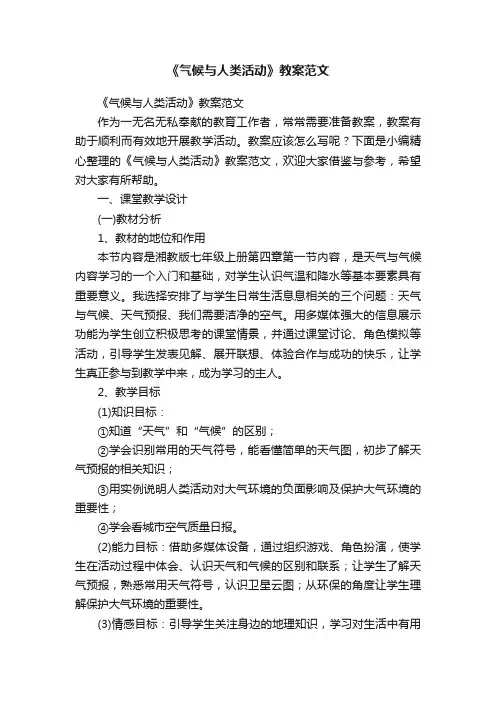 《气候与人类活动》教案范文

《气候与人类活动》教案范文

作为一无名无私奉献的教育工作者，常常需要准备教案，教案有助于顺利而有效地开展教学活动。教案应该怎么写呢？下面是小编精心整理的《气候与人类活动》教案范文，欢迎大家借鉴与参考，希望对大家有所帮助。

一、课堂教学设计

(一)教材分析

1、教材的地位和作用

本节内容是湘教版七年级上册第四章第一节内容，是天气与气候内容学习的一个入门和基础，对学生认识气温和降水等基本要素具有重要意义。我选择安排了与学生日常生活息息相关的三个问题：天气与气候、天气预报、我们需要洁净的空气。用多媒体强大的信息展示功能为学生创立积极思考的课堂情景，并通过课堂讨论、角色模拟等活动，引导学生发表见解、展开联想、体验合作与成功的快乐，让学生真正参与到教学中来，成为学习的主人。

2、教学目标

(1)知识目标：

①知道“天气”和“气候”的区别；

②学会识别常用的天气符号，能看懂简单的天气图，初步了解天气预报的相关知识；

③用实例说明人类活动对大气环境的负面影响及保护大气环境的重要性；

④学会看城市空气质量日报。

(2)能力目标：借助多媒体设备，通过组织游戏、角色扮演，使学生在活动过程中体会、认识天气和气候的区别和联系；让学生了解天气预报，熟悉常用天气符号，认识卫星云图；从环保的角度让学生理解保护大气环境的重要性。

(3)情感目标：引导学生关注身边的地理知识，学习对生活中有用